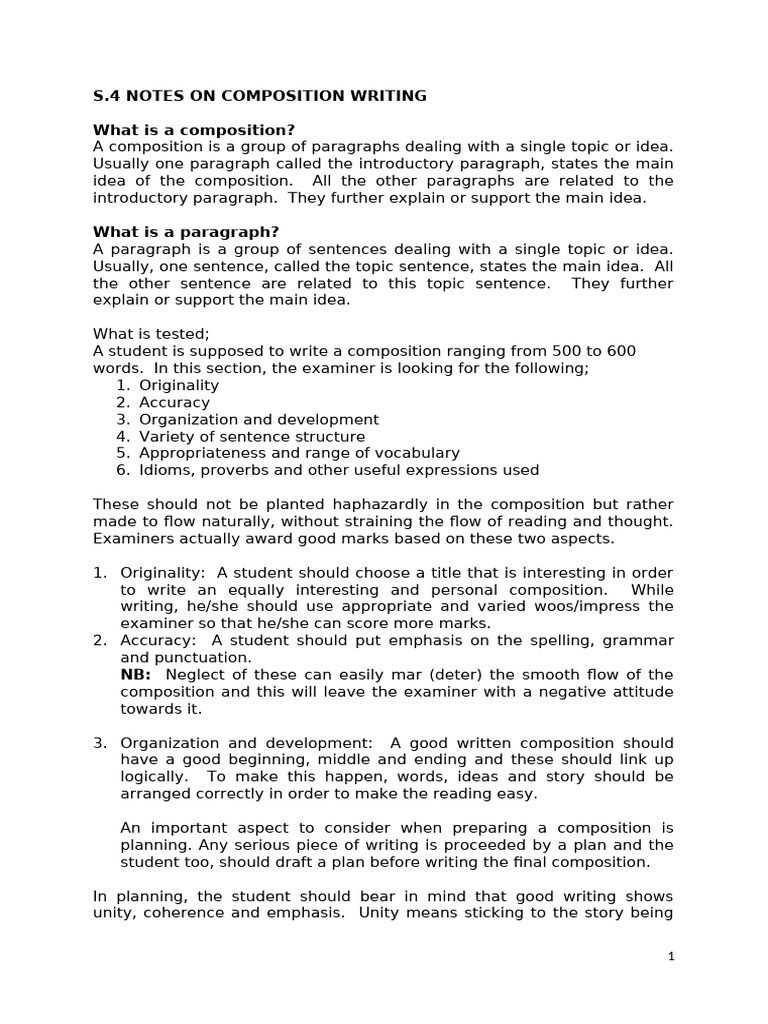 S.4 NOTES ON COMPOSITION WRITING

What is a composition?
A composition is a group of paragraphs dealing with a single topic or idea. Usually one paragraph called the introductory paragraph, states the main idea of the composition. All the other paragraphs are related to the introductory paragraph. They further explain or support the main idea.

What is a paragraph?
A paragraph is a group of sentences dealing with a single topic or idea. Usually, one sentence, called the topic sentence, states the main idea. All the other sentence are related to this topic sentence. They further explain or support the main idea.

What is tested;
A student is supposed to write a composition ranging from 500 to 600 words. In this section, the examiner is looking for the following;
1. Originality
2. Accuracy
3. Organization and development
4. Variety of sentence structure
5. Appropriateness and range of vocabulary
6. Idioms, proverbs and other useful expressions used

These should not be planted haphazardly in the composition but rather made to flow naturally, without straining the flow of reading and thought. Examiners actually award good marks based on these two aspects.

1. Originality: A student should choose a title that is interesting in order to write an equally interesting and personal composition. While writing, he/she should use appropriate and varied woos/impress the examiner so that he/she can score more marks.
2. Accuracy: A student should put emphasis on the spelling, grammar and punctuation.
NB: Neglect of these can easily mar (deter) the smooth flow of the composition and this will leave the examiner with a negative attitude towards it.

3. Organization and development: A good written composition should have a good beginning, middle and ending and these should link up logically. To make this happen, words, ideas and story should be arranged correctly in order to make the reading easy.

An important aspect to consider when preparing a composition is planning. Any serious piece of writing is proceeded by a plan and the student too, should draft a plan before writing the final composition.

In planning, the student should bear in mind that good writing shows unity, coherence and emphasis. Unity means sticking to the story being

1